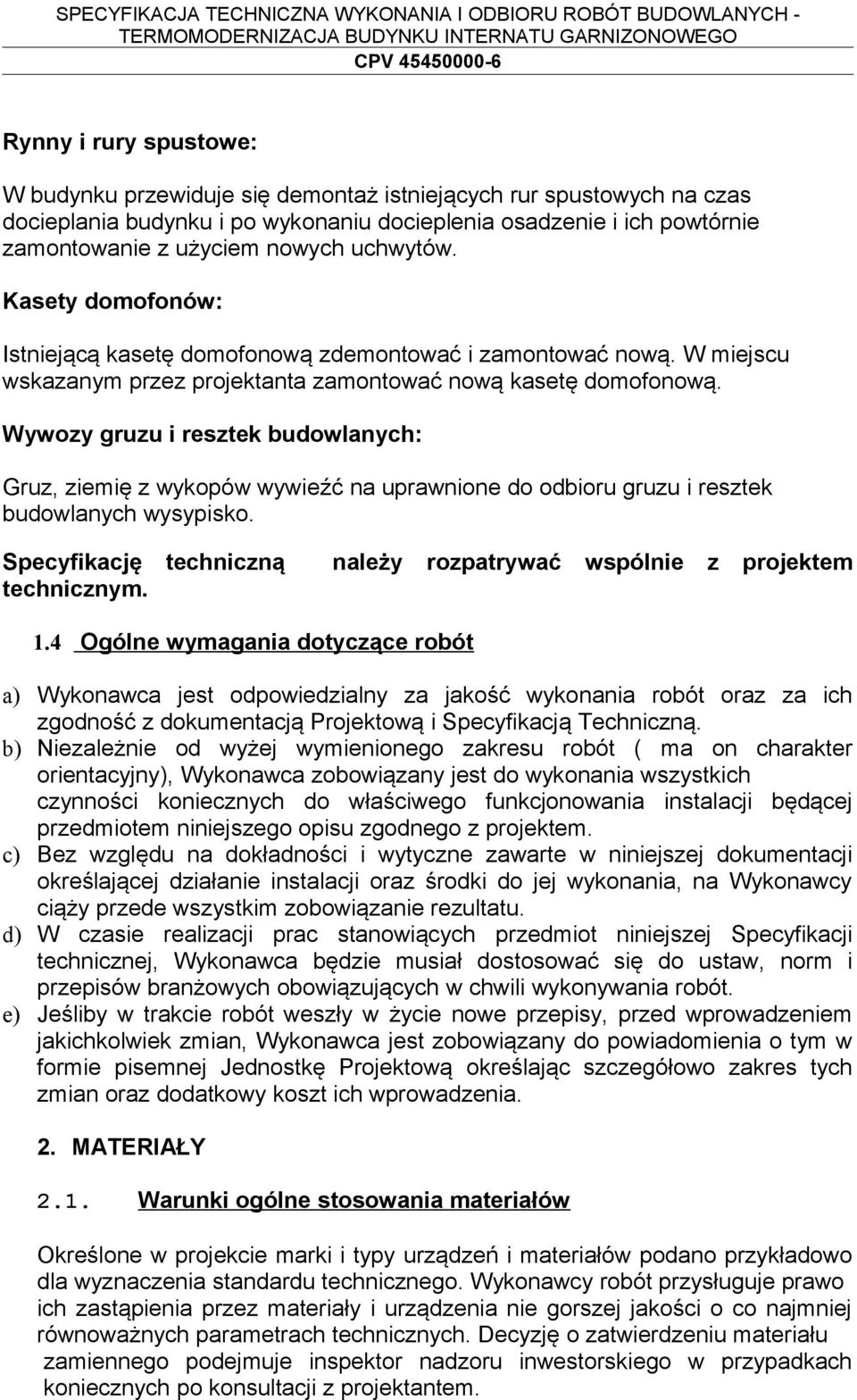 SPECYFIKACJA TECHNICZNA WYKONANIA I ODBIORU ROBÓT BUDOWLANYCH - TERMOMODERNIZACJA BUDYNKU INTERNATU GARNIZONOWEGO
CPV 45450000-6

Rynny i rury spustowe:

W budynku przewiduje się demontaż istniejących rur spustowych na czas docieplania budynku i po wykonaniu docieplenia osadzenie i ich powtórnie zamontowanie z użyciem nowych uchwytów.

Kasety domofonów:

Istniejącą kasetę domofonową zdemontować i zamontować nową. W miejscu wskazanym przez projektanta zamontować nową kasetę domofonową.

Wywozy gruzu i resztek budowlanych:

Gruz, ziemię z wykopów wywieźć na uprawnione do odbioru gruzu i resztek budowlanych wysypisko.

Specyfikację techniczną należy rozpatrywać wspólnie z projektem technicznym.

1.4 Ogólne wymagania dotyczące robót

a) Wykonawca jest odpowiedzialny za jakość wykonania robót oraz za ich zgodność z dokumentacją Projektową i Specyfikacją Techniczną.
b) Niezależnie od wyżej wymienionego zakresu robót ( ma on charakter orientacyjny), Wykonawca zobowiązany jest do wykonania wszystkich czynności koniecznych do właściwego funkcjonowania instalacji będącej przedmiotem niniejszego opisu zgodnego z projektem.
c) Bez względu na dokładności i wytyczne zawarte w niniejszej dokumentacji określającej działanie instalacji oraz środki do jej wykonania, na Wykonawcy ciąży przede wszystkim zobowiązanie rezultatu.
d) W czasie realizacji prac stanowiących przedmiot niniejszej Specyfikacji technicznej, Wykonawca będzie musiał dostosować się do ustaw, norm i przepisów branżowych obowiązujących w chwili wykonywania robót.
e) Jeśliby w trakcie robót weszły w życie nowe przepisy, przed wprowadzeniem jakichkolwiek zmian, Wykonawca jest zobowiązany do powiadomienia o tym w formie pisemnej Jednostkę Projektową określając szczegółowo zakres tych zmian oraz dodatkowy koszt ich wprowadzenia.

2. MATERIAŁY

2.1. Warunki ogólne stosowania materiałów

Określone w projekcie marki i typy urządzeń i materiałów podano przykładowo dla wyznaczenia standardu technicznego. Wykonawcy robót przysługuje prawo ich zastąpienia przez materiały i urządzenia nie gorszej jakości o co najmniej równoważnych parametrach technicznych. Decyzję o zatwierdzeniu materiału zamiennego podejmuje inspektor nadzoru inwestorskiego w przypadkach koniecznych po konsultacji z projektantem.